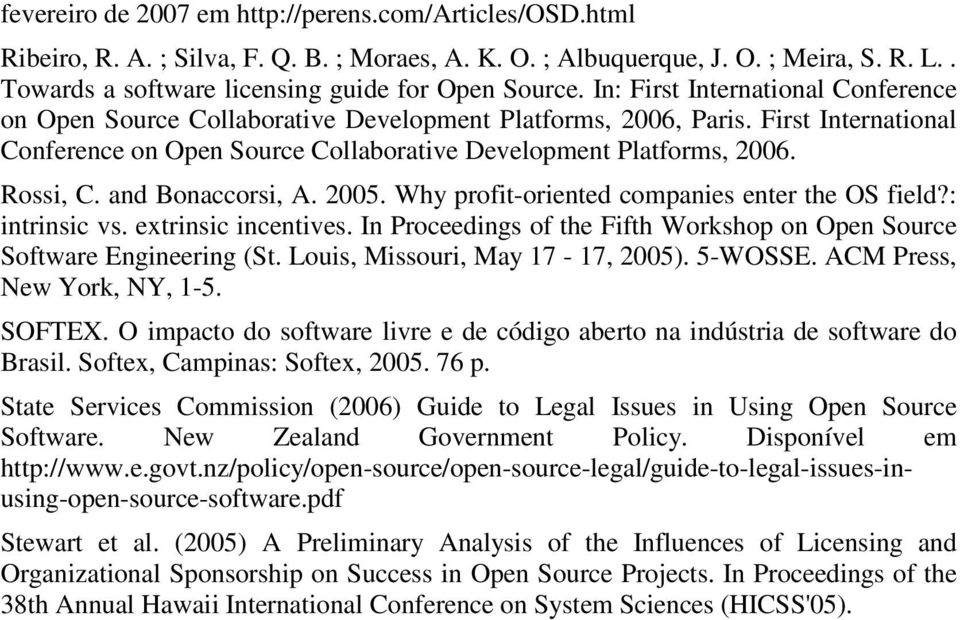 fevereiro de 2007 em http://perens.com/Articles/OSD.html

Ribeiro, R. A. ; Silva, F. Q. B. ; Moraes, A. K. O. ; Albuquerque, J. O. ; Meira, S. R. L. . Towards a software licensing guide for Open Source. In: First International Conference on Open Source Collaborative Development Platforms, 2006, Paris. First International Conference on Open Source Collaborative Development Platforms, 2006.

Rossi, C. and Bonaccorsi, A. 2005. Why profit-oriented companies enter the OS field?: intrinsic vs. extrinsic incentives. In Proceedings of the Fifth Workshop on Open Source Software Engineering (St. Louis, Missouri, May 17 - 17, 2005). 5-WOSSE. ACM Press, New York, NY, 1-5.

SOFTEX. O impacto do software livre e de código aberto na indústria de software do Brasil. Softex, Campinas: Softex, 2005. 76 p.

State Services Commission (2006) Guide to Legal Issues in Using Open Source Software. New Zealand Government Policy. Disponível em http://www.e.govt.nz/policy/open-source/open-source-legal/guide-to-legal-issues-in-using-open-source-software.pdf

Stewart et al. (2005) A Preliminary Analysis of the Influences of Licensing and Organizational Sponsorship on Success in Open Source Projects. In Proceedings of the 38th Annual Hawaii International Conference on System Sciences (HICSS'05).